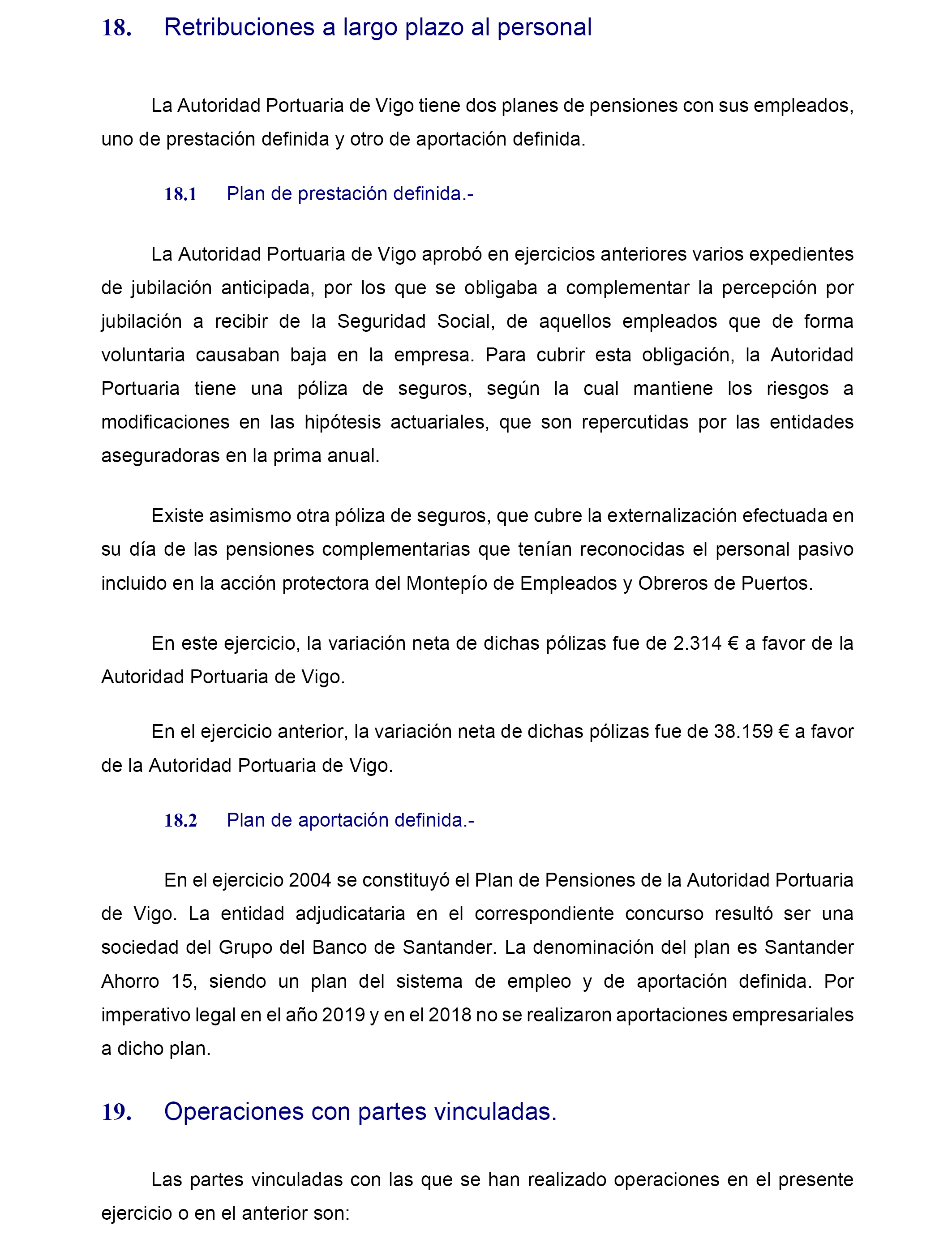 18. Retribuciones a largo plazo al personal

La Autoridad Portuaria de Vigo tiene dos planes de pensiones con sus empleados, uno de prestación definida y otro de aportación definida.

18.1 Plan de prestación definida.-

La Autoridad Portuaria de Vigo aprobó en ejercicios anteriores varios expedientes de jubilación anticipada, por los que se obligaba a complementar la percepción por jubilación a recibir de la Seguridad Social, de aquellos empleados que de forma voluntaria causaban baja en la empresa. Para cubrir esta obligación, la Autoridad Portuaria tiene una póliza de seguros, según la cual mantiene los riesgos a modificaciones en las hipótesis actuariales, que son repercutidas por las entidades aseguradoras en la prima anual.

Existe asimismo otra póliza de seguros, que cubre la externalización efectuada en su día de las pensiones complementarias que tenían reconocidas el personal pasivo incluido en la acción protectora del Montepío de Empleados y Obreros de Puertos.

En este ejercicio, la variación neta de dichas pólizas fue de 2.314 € a favor de la Autoridad Portuaria de Vigo.

En el ejercicio anterior, la variación neta de dichas pólizas fue de 38.159 € a favor de la Autoridad Portuaria de Vigo.

18.2 Plan de aportación definida.-

En el ejercicio 2004 se constituyó el Plan de Pensiones de la Autoridad Portuaria de Vigo. La entidad adjudicataria en el correspondiente concurso resultó ser una sociedad del Grupo del Banco de Santander. La denominación del plan es Santander Ahorro 15, siendo un plan del sistema de empleo y de aportación definida. Por imperativo legal en el año 2019 y en el 2018 no se realizaron aportaciones empresariales a dicho plan.

19. Operaciones con partes vinculadas.

Las partes vinculadas con las que se han realizado operaciones en el presente ejercicio o en el anterior son: